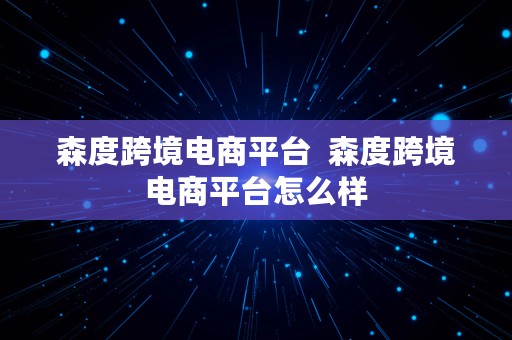 森度跨境电商平台  森度跨境电商平台怎么样